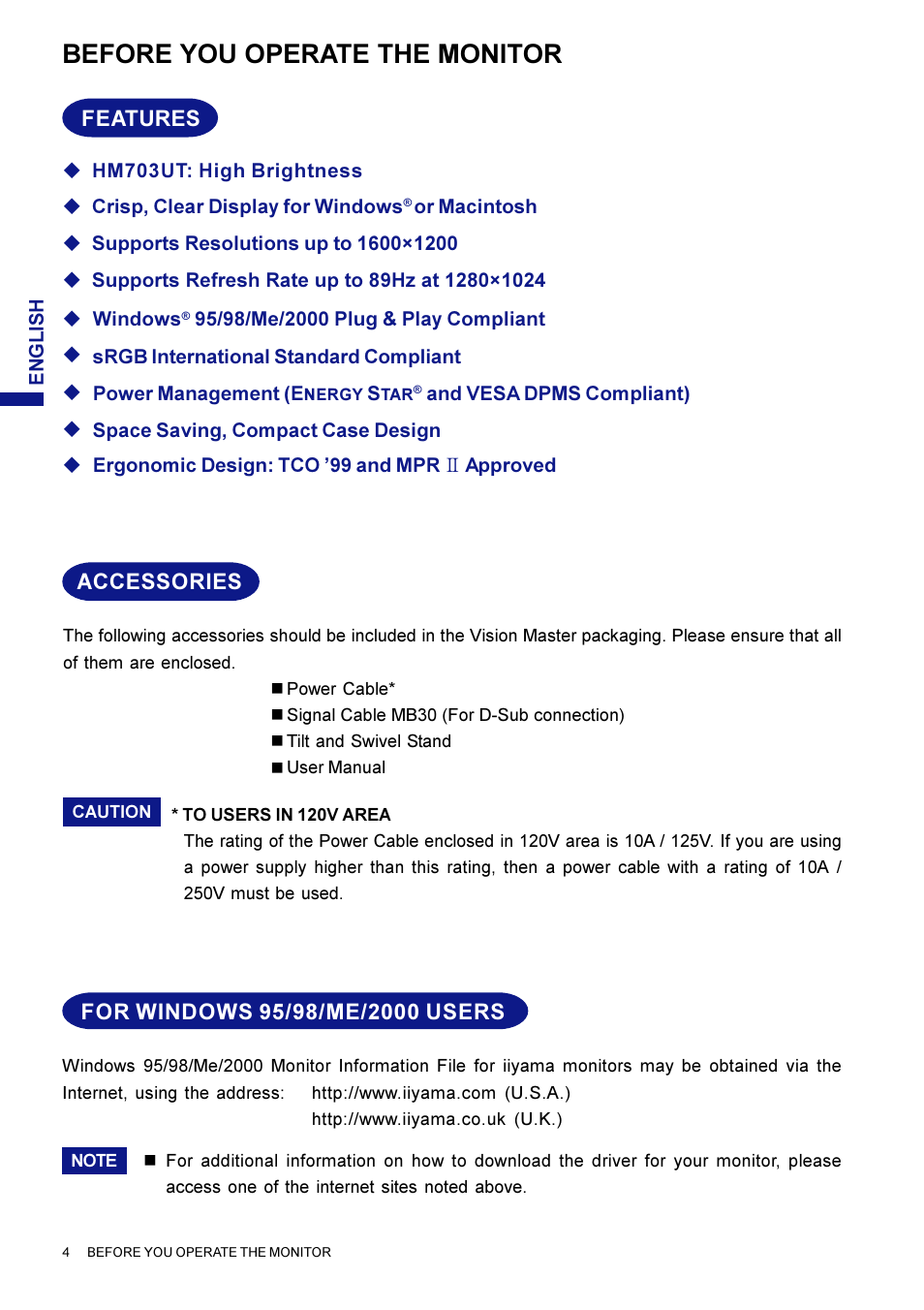 BEFORE YOU OPERATE THE MONITOR

FEATURES

◆ HM703UT: High Brightness
◆ Crisp, Clear Display for Windows® or Macintosh
◆ Supports Resolutions up to 1600×1200
◆ Supports Refresh Rate up to 89Hz at 1280×1024
◆ Windows® 95/98/Me/2000 Plug & Play Compliant
◆ sRGB International Standard Compliant
◆ Power Management (ENERGY STAR® and VESA DPMS Compliant)
◆ Space Saving, Compact Case Design
◆ Ergonomic Design: TCO '99 and MPR II Approved

ENGLISH

ACCESSORIES

The following accessories should be included in the Vision Master packaging. Please ensure that all of them are enclosed.

■ Power Cable*
■ Signal Cable MB30 (For D-Sub connection)
■ Tilt and Swivel Stand
■ User Manual

CAUTION * TO USERS IN 120V AREA
The rating of the Power Cable enclosed in 120V area is 10A / 125V. If you are using a power supply higher than this rating, then a power cable with a rating of 10A / 250V must be used.

FOR WINDOWS 95/98/ME/2000 USERS

Windows 95/98/Me/2000 Monitor Information File for iiyama monitors may be obtained via the Internet, using the address: http://www.iiyama.com (U.S.A.)
http://www.iiyama.co.uk (U.K.)

NOTE ■ For additional information on how to download the driver for your monitor, please access one of the internet sites noted above.

4 BEFORE YOU OPERATE THE MONITOR